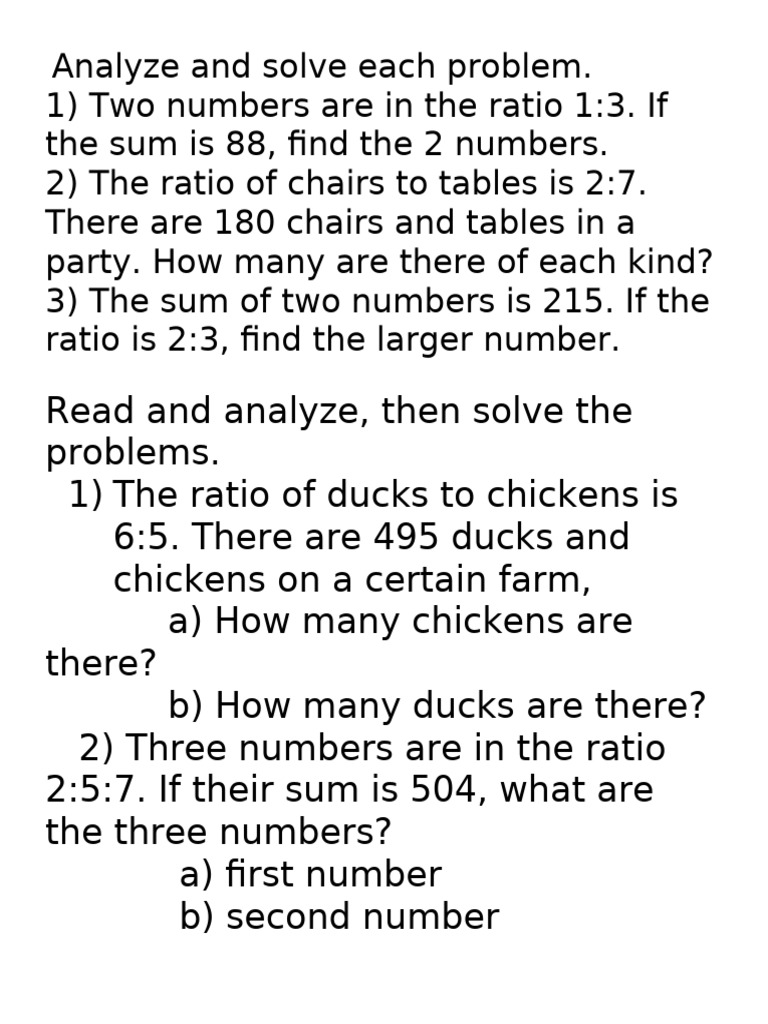 Analyze and solve each problem.
1) Two numbers are in the ratio 1:3. If the sum is 88, find the 2 numbers.
2) The ratio of chairs to tables is 2:7. There are 180 chairs and tables in a party. How many are there of each kind?
3) The sum of two numbers is 215. If the ratio is 2:3, find the larger number.

Read and analyze, then solve the problems.
1) The ratio of ducks to chickens is 6:5. There are 495 ducks and chickens on a certain farm,
a) How many chickens are there?
b) How many ducks are there?
2) Three numbers are in the ratio 2:5:7. If their sum is 504, what are the three numbers?
a) first number
b) second number